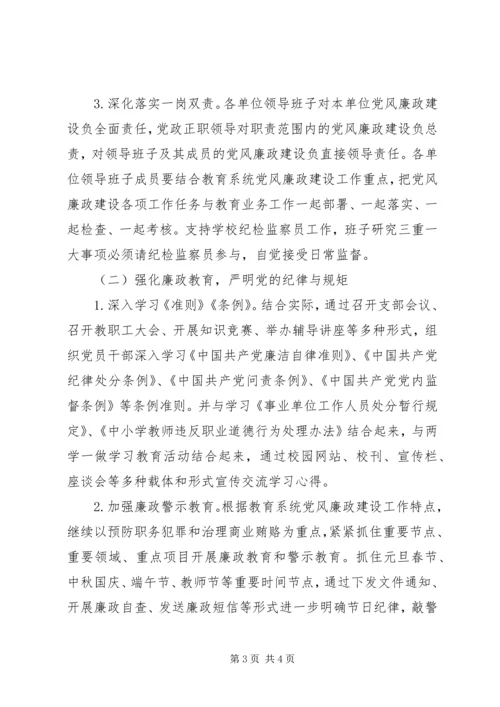 3. 深化落实一岗双责。各单位领导班子对本单位党风廉政建设负全面责任，党政正职领导对职责范围内的党风廉政建设负总责，对领导班子及其成员的党风廉政建设负直接领导责任。各单位领导班子成员要结合教育系统党风廉政建设工作重点，把党风廉政建设各项工作任务与教育业务工作一起部署、一起落实、一起检查、一起考核。支持学校纪检监察员工作，班子研究三重一大事项必须请纪检监察员参与，自觉接受日常监督。

（二）强化廉政教育，严明党的纪律与规矩

1. 深入学习《准则》《条例》。结合实际，通过召开支部会议、召开教职工大会、开展知识竞赛、举办辅导讲座等多种形式，组织党员干部深入学习《中国共产党廉洁自律准则》、《中国共产党纪律处分条例》、《中国共产党问责条例》、《中国共产党党内监督条例》等条例准则。并与学习《事业单位工作人员处分暂行规定》、《中小学教师违反职业道德行为处理办法》结合起来，与两学一做学习教育活动结合起来，通过校园网站、校刊、宣传栏、座谈会等多种载体和形式宣传交流学习心得。

2. 加强廉政警示教育。根据教育系统党风廉政建设工作特点，继续以预防职务犯罪和治理商业贿赂为重点，紧紧抓住重要节点、重要领域、重点项目开展廉政教育和警示教育。抓住元旦春节、中秋国庆、端午节、教师节等重要时间节点，通过下发文件通知、开展廉政自查、发送廉政短信等形式进一步明确节日纪律，敲警

第 3 页 共 4 页